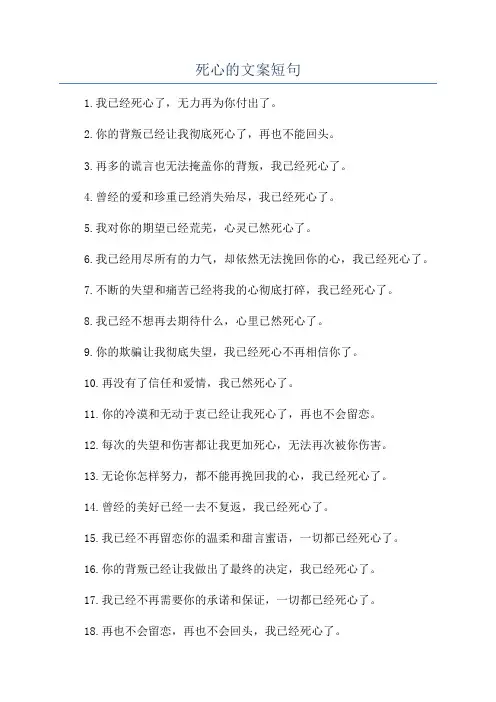 死心的文案短句

1. 我已经死心了，无力再为你付出了。

2. 你的背叛已经让我彻底死心了，再也不能回头。

3. 再多的谎言也无法掩盖你的背叛，我已经死心了。

4. 曾经的爱和珍重已经消失殆尽，我已经死心了。

5. 我对你的期望已经荒芜，心灵已然死心了。

6. 我已经用尽所有的力气，却依然无法挽回你的心，我已经死心了。

7. 不断的失望和痛苦已经将我的心彻底打碎，我已经死心了。

8. 我已经不想再去期待什么，心里已然死心了。

9. 你的欺骗让我彻底失望，我已经死心不再相信你了。

10. 再没有了信任和爱情，我已然死心了。

11. 你的冷漠和无动于衷已经让我死心了，再也不会留恋。

12. 每次的失望和伤害都让我更加死心，无法再次被你伤害。

13. 无论你怎样努力，都不能再挽回我的心，我已经死心了。

14. 曾经的美好已经一去不复返，我已经死心了。

15. 我已经不再留恋你的温柔和甜言蜜语，一切都已经死心了。

16. 你的背叛已经让我做出了最终的决定，我已经死心了。

17. 我已经不再需要你的承诺和保证，一切都已经死心了。

18. 再也不会留恋，再也不会回头，我已经死心了。